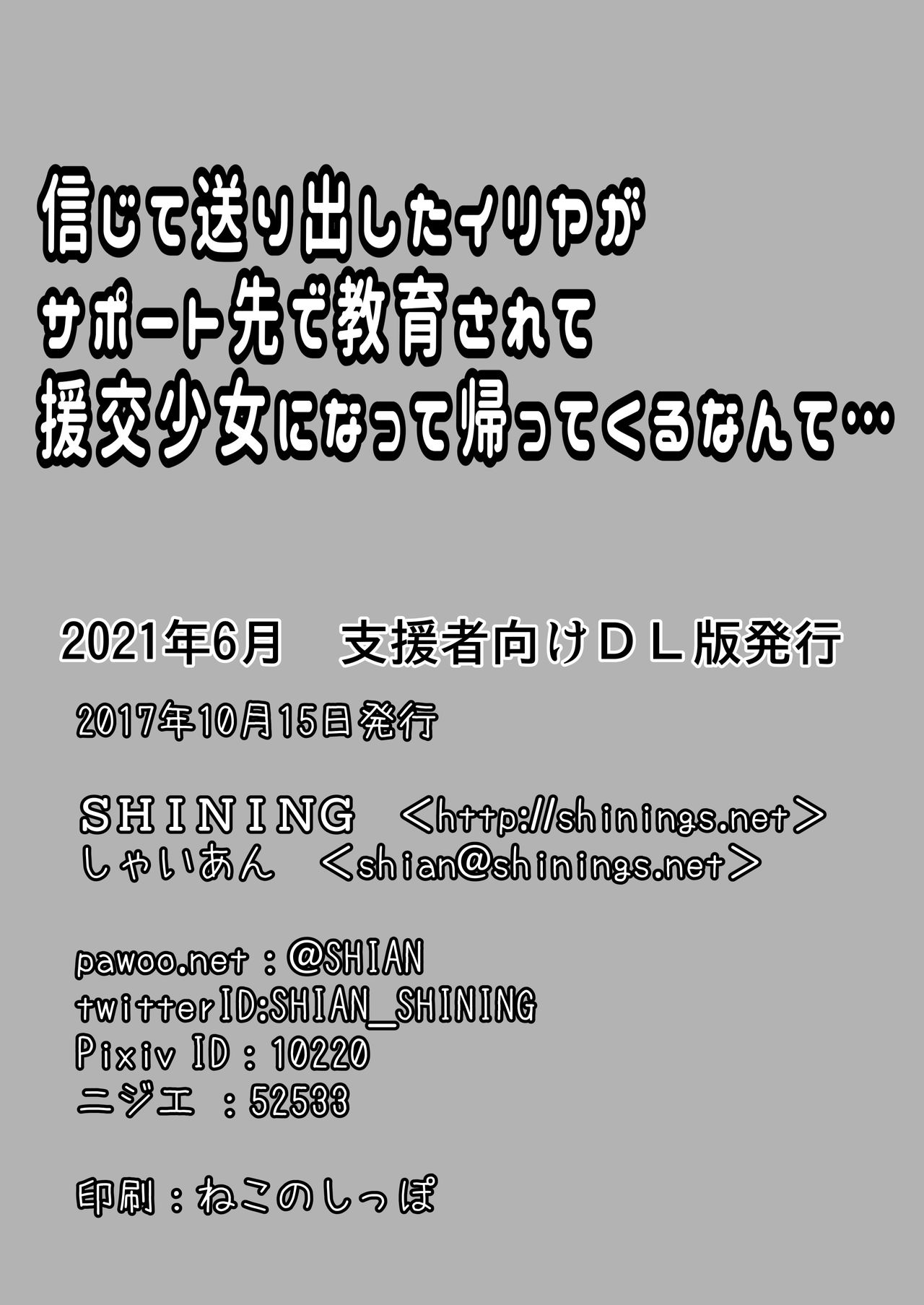 信じて送り出したイリヤが
サポート先で教育されて
援交少女になって帰ってくるなんて…

2021年6月　支援者向けＤＬ版発行

2017年10月15日発行

ＳＨＩＮＩＮＧ　＜http://shinings.net＞
しゃいあん　＜shian@shinings.net＞

pawoo.net：@SHIAN
twitterID:SHIAN_SHINING
Pixiv ID：10220
ニジエ　：52533

印刷：ねこのしっぽ